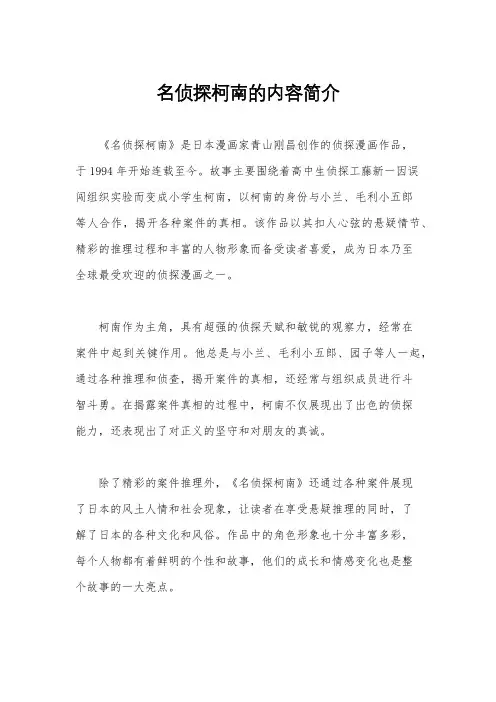 名侦探柯南的内容简介

《名侦探柯南》是日本漫画家青山刚昌创作的侦探漫画作品，于 1994 年开始连载至今。故事主要围绕着高中生侦探工藤新一因误闯组织实验而变成小学生柯南，以柯南的身份与小兰、毛利小五郎等人合作，揭开各种案件的真相。该作品以其扣人心弦的悬疑情节、精彩的推理过程和丰富的人物形象而备受读者喜爱，成为日本乃至全球最受欢迎的侦探漫画之一。

柯南作为主角，具有超强的侦探天赋和敏锐的观察力，经常在案件中起到关键作用。他总是与小兰、毛利小五郎、园子等人一起，通过各种推理和侦查，揭开案件的真相，还经常与组织成员进行斗智斗勇。在揭露案件真相的过程中，柯南不仅展现出了出色的侦探能力，还表现出了对正义的坚守和对朋友的真诚。

除了精彩的案件推理外，《名侦探柯南》还通过各种案件展现了日本的风土人情和社会现象，让读者在享受悬疑推理的同时，了解了日本的各种文化和风俗。作品中的角色形象也十分丰富多彩，每个人物都有着鲜明的个性和故事，他们的成长和情感变化也是整个故事的一大亮点。